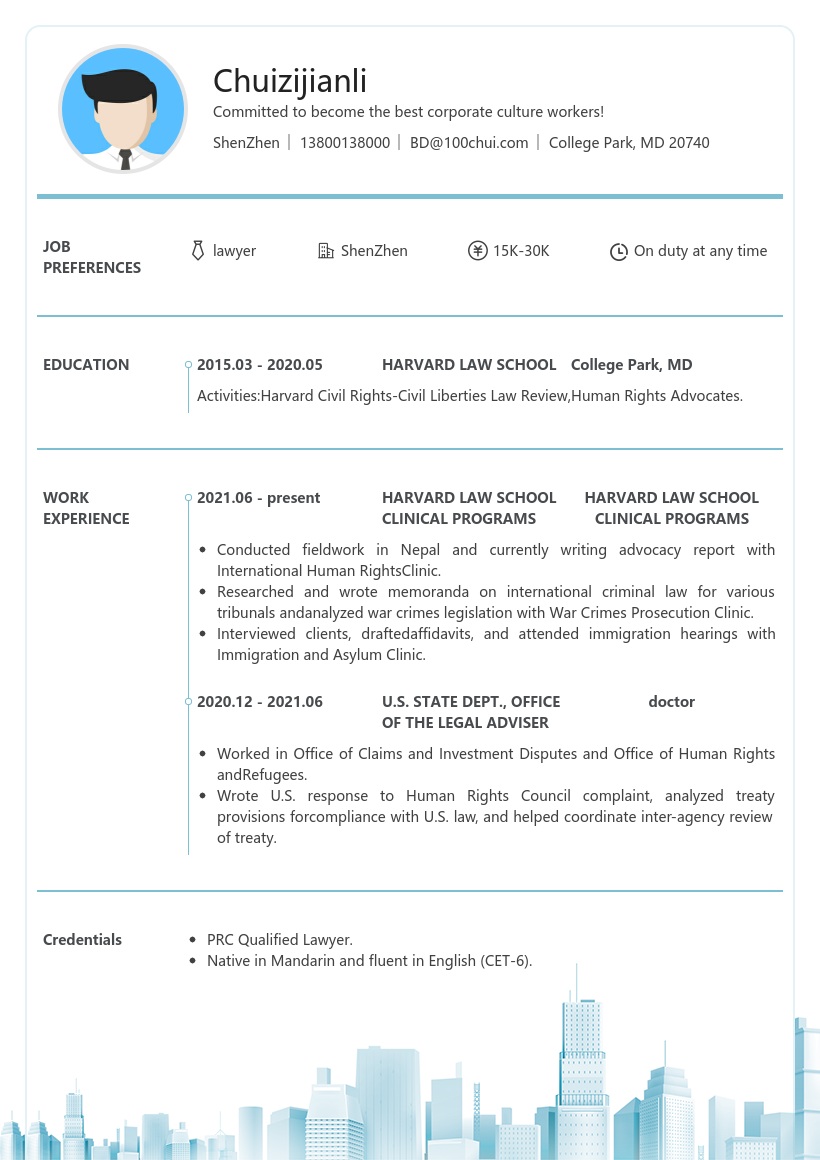 Chuizijianli

Committed to become the best corporate culture workers!

ShenZhen | 13800138000 | BD@100chui.com | College Park, MD 20740

JOB PREFERENCES

lawyer ShenZhen 15K-30K On duty at any time

EDUCATION

2015.03 - 2020.05 HARVARD LAW SCHOOL College Park, MD

Activities:Harvard Civil Rights-Civil Liberties Law Review,Human Rights Advocates.

WORK EXPERIENCE

2021.06 - present HARVARD LAW SCHOOL CLINICAL PROGRAMS HARVARD LAW SCHOOL CLINICAL PROGRAMS

- Conducted fieldwork in Nepal and currently writing advocacy report with International Human RightsClinic.
- Researched and wrote memoranda on international criminal law for various tribunals andanalyzed war crimes legislation with War Crimes Prosecution Clinic.
- Interviewed clients, draftedaffidavits, and attended immigration hearings with Immigration and Asylum Clinic.

2020.12 - 2021.06 U.S. STATE DEPT., OFFICE OF THE LEGAL ADVISER doctor

- Worked in Office of Claims and Investment Disputes and Office of Human Rights andRefugees.
- Wrote U.S. response to Human Rights Council complaint, analyzed treaty provisions forcompliance with U.S. law, and helped coordinate inter-agency review of treaty.

Credentials

- PRC Qualified Lawyer.
- Native in Mandarin and fluent in English (CET-6).